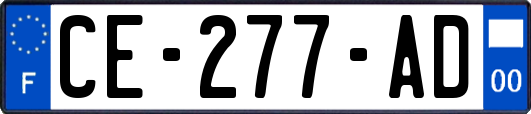 F
CE-277-AD
00